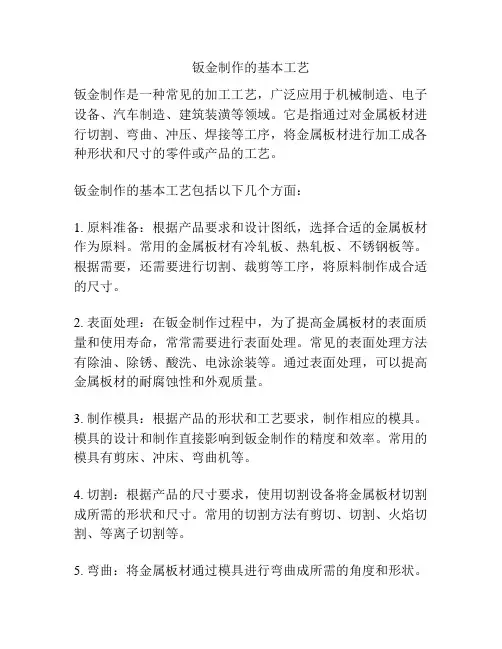 钣金制作的基本工艺

钣金制作是一种常见的加工工艺，广泛应用于机械制造、电子设备、汽车制造、建筑装潢等领域。它是指通过对金属板材进行切割、弯曲、冲压、焊接等工序，将金属板材进行加工成各种形状和尺寸的零件或产品的工艺。

钣金制作的基本工艺包括以下几个方面：

1. 原料准备：根据产品要求和设计图纸，选择合适的金属板材作为原料。常用的金属板材有冷轧板、热轧板、不锈钢板等。根据需要，还需要进行切割、裁剪等工序，将原料制作成合适的尺寸。

2. 表面处理：在钣金制作过程中，为了提高金属板材的表面质量和使用寿命，常常需要进行表面处理。常见的表面处理方法有除油、除锈、酸洗、电泳涂装等。通过表面处理，可以提高金属板材的耐腐蚀性和外观质量。

3. 制作模具：根据产品的形状和工艺要求，制作相应的模具。模具的设计和制作直接影响到钣金制作的精度和效率。常用的模具有剪床、冲床、弯曲机等。

4. 切割：根据产品的尺寸要求，使用切割设备将金属板材切割成所需的形状和尺寸。常用的切割方法有剪切、切割、火焰切割、等离子切割等。

5. 弯曲：将金属板材通过模具进行弯曲成所需的角度和形状。